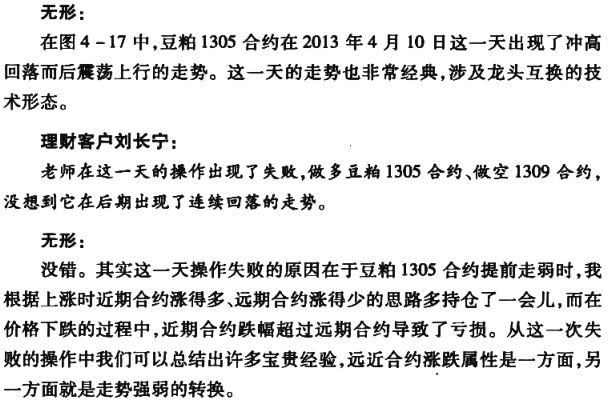 无形：

在图4-17中，豆粕1305合约在2013年4月10日这一天出现了冲高回落而后震荡上行的走势。这一天的走势也非常经典，涉及龙头互换的技术形态。

理财客户刘长宁：

老师在这一天的操作出现了失败，做多豆粕1305合约、做空1309合约，没想到它在后期出现了连续回落的走势。

无形：

没错。其实这一天操作失败的原因在于豆粕1305合约提前走弱时，我根据上涨时近期合约涨得多、远期合约涨得少的思路多持仓了一会儿，而在价格下跌的过程中，近期合约跌幅超过远期合约导致了亏损。从这一次失败的操作中我们可以总结出许多宝贵经验，远近合约涨跌属性是一方面，另一方面就是走势强弱的转换。